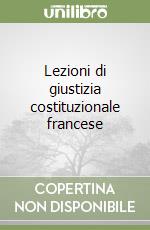 unilibro

Lezioni di giustizia costituzionale francese

COPERTINA NON DISPONIBILE